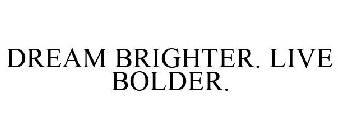 DREAM BRIGHTER. LIVE BOLDER.